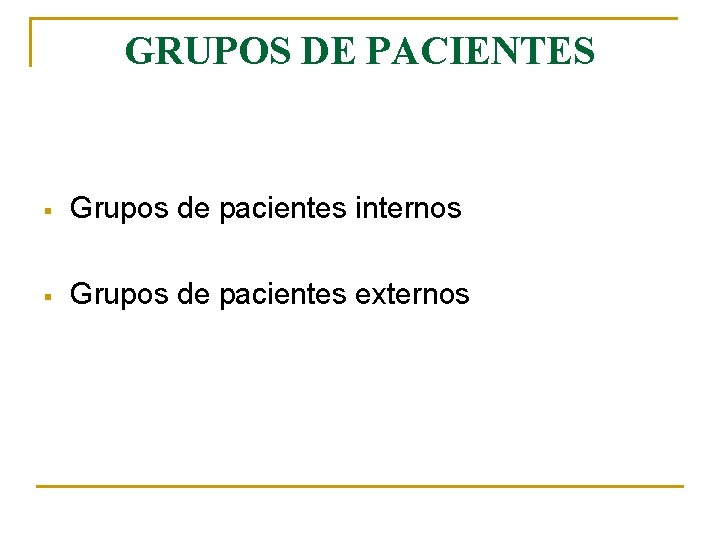 GRUPOS DE PACIENTES

• Grupos de pacientes internos

• Grupos de pacientes externos